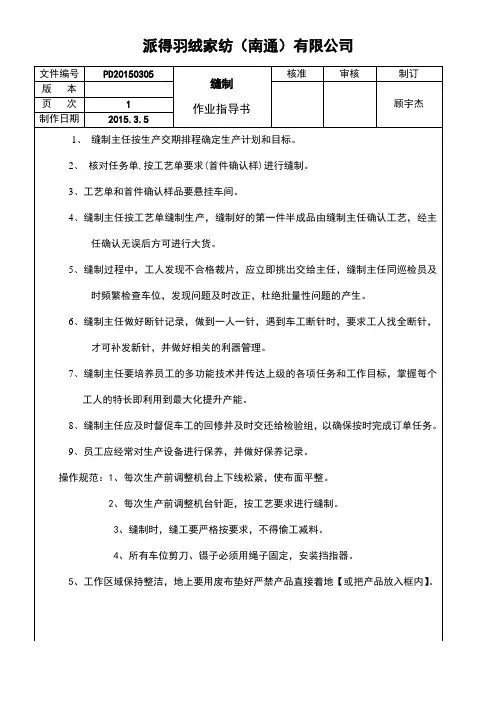 派得羽绒家纺（南通）有限公司

| 文件编号 | PD20150305 | 缝制 作业指导书 | 核准 | 审核 | 制订 |
|---|---|---|---|---|---|
| 版　本 | | | | | 顾宇杰 |
| 页　次 | 1 | | | | |
| 制作日期 | 2015.3.5 | | | | |

1、 缝制主任按生产交期排程确定生产计划和目标。

2、 核对任务单，按工艺单要求（首件确认样）进行缝制。

3、工艺单和首件确认样品要悬挂车间。

4、缝制主任按工艺单缝制生产，缝制好的第一件半成品由缝制主任确认工艺，经主任确认无误后方可进行大货。

5、缝制过程中，工人发现不合格裁片，应立即挑出交给主任，缝制主任同巡检员及时频繁检查车位，发现问题及时改正，杜绝批量性问题的产生。

6、缝制主任做好断针记录，做到一人一针，遇到车工断针时，要求工人找全断针，才可补发新针，并做好相关的利器管理。

7、缝制主任要培养员工的多功能技术并传达上级的各项任务和工作目标，掌握每个工人的特长即利用到最大化提升产能。

8、缝制主任应及时督促车工的回修并及时交还给检验组，以确保按时完成订单任务。

9、员工应经常对生产设备进行保养，并做好保养记录。

操作规范：1、每次生产前调整机台上下线松紧，使布面平整。

2、每次生产前调整机台针距，按工艺要求进行缝制。

3、缝制时，缝工要严格按要求，不得偷工减料。

4、所有车位剪刀、镊子必须用绳子固定，安装挡指器。

5、工作区域保持整洁，地上要用废布垫好严禁产品直接着地【或把产品放入框内】。